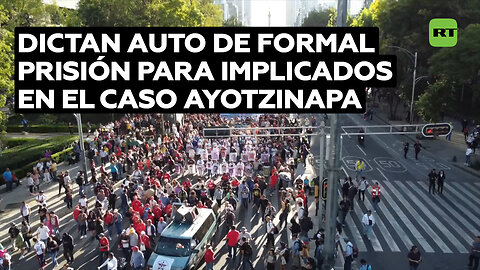 DICTAN AUTO DE FORMAL PRISIÓN PARA IMPLICADOS EN EL CASO AYOTZINAPA

RT

50

50